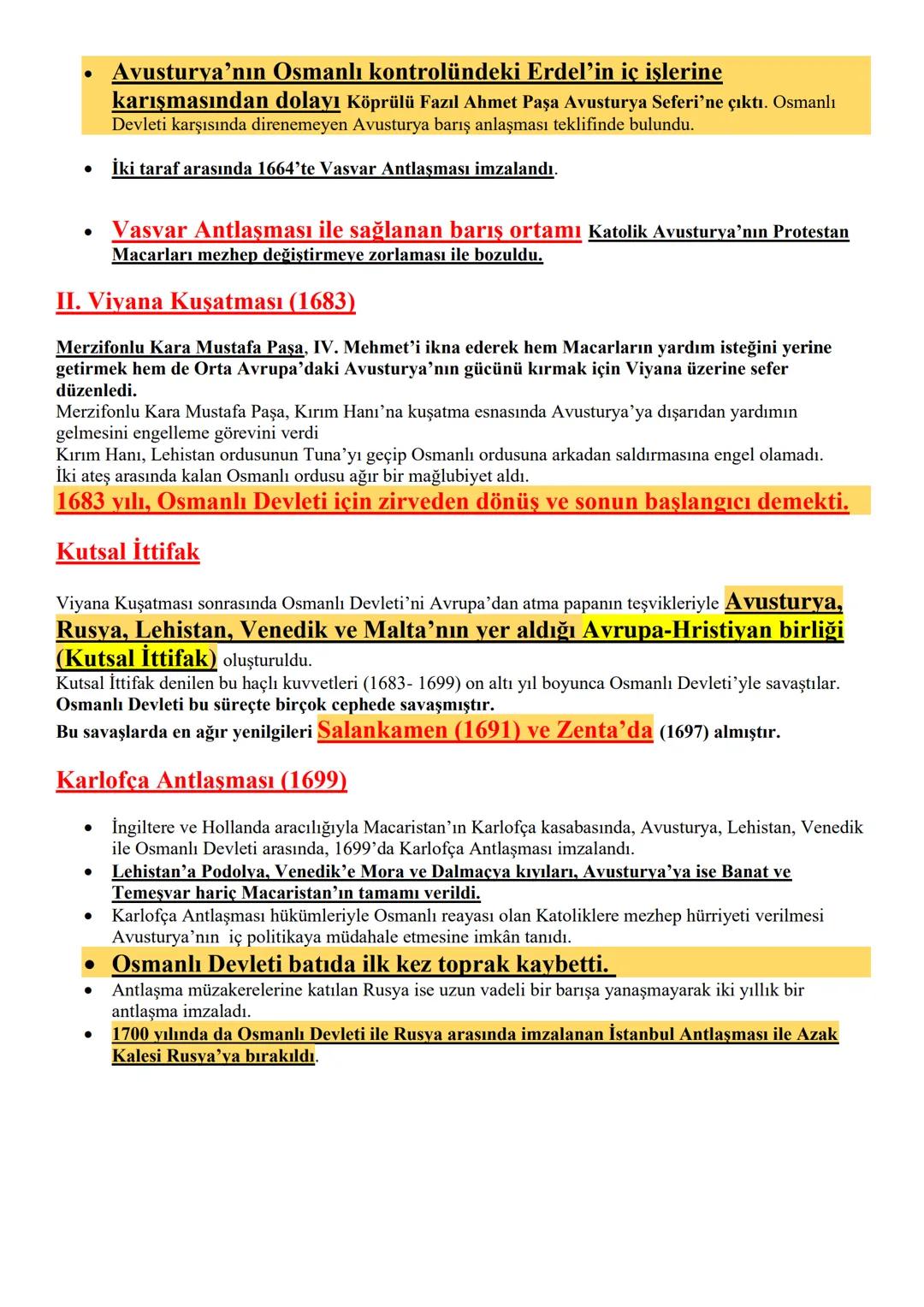 • Avusturya'nın Osmanlı kontrolündeki Erdel'in iç işlerine karışmasından dolayı Köprülü Fazıl Ahmet Paşa Avusturya Seferi'ne çıktı. Osmanlı Devleti karşısında direnemeyen Avusturya barış anlaşması teklifinde bulundu.

• İki taraf arasında 1664'te Vasvar Antlaşması imzalandı.

• Vasvar Antlaşması ile sağlanan barış ortamı Katolik Avusturya'nın Protestan Macarları mezhep değiştirmeye zorlaması ile bozuldu.

II. Viyana Kuşatması (1683)

Merzifonlu Kara Mustafa Paşa, IV. Mehmet'i ikna ederek hem Macarların yardım isteğini yerine getirmek hem de Orta Avrupa'daki Avusturya'nın gücünü kırmak için Viyana üzerine sefer düzenledi.
Merzifonlu Kara Mustafa Paşa, Kırım Hanı'na kuşatma esnasında Avusturya'ya dışarıdan yardımın gelmesini engelleme görevini verdi
Kırım Hanı, Lehistan ordusunun Tuna'yı geçip Osmanlı ordusuna arkadan saldırmasına engel olamadı.
İki ateş arasında kalan Osmanlı ordusu ağır bir mağlubiyet aldı.
1683 yılı, Osmanlı Devleti için zirveden dönüş ve sonun başlangıcı demekti.

Kutsal İttifak

Viyana Kuşatması sonrasında Osmanlı Devleti'ni Avrupa'dan atma papanın teşvikleriyle Avusturya, Rusya, Lehistan, Venedik ve Malta'nın yer aldığı Avrupa-Hristiyan birliği (Kutsal İttifak) oluşturuldu.
Kutsal İttifak denilen bu haçlı kuvvetleri (1683- 1699) on altı yıl boyunca Osmanlı Devleti'yle savaştılar.
Osmanlı Devleti bu süreçte birçok cephede savaşmıştır.
Bu savaşlarda en ağır yenilgileri Salankamen (1691) ve Zenta'da (1697) almıştır.

Karlofça Antlaşması (1699)

• İngiltere ve Hollanda aracılığıyla Macaristan'ın Karlofça kasabasında, Avusturya, Lehistan, Venedik ile Osmanlı Devleti arasında, 1699'da Karlofça Antlaşması imzalandı.
• Lehistan'a Podolya, Venedik'e Mora ve Dalmaçya kıyıları, Avusturya'ya ise Banat ve Temeşvar hariç Macaristan'ın tamamı verildi.
• Karlofça Antlaşması hükümleriyle Osmanlı reayası olan Katoliklere mezhep hürriyeti verilmesi Avusturya'nın iç politikaya müdahale etmesine imkân tanıdı.
• Osmanlı Devleti batıda ilk kez toprak kaybetti.
• Antlaşma müzakerelerine katılan Rusya ise uzun vadeli bir barışa yanaşmayarak iki yıllık bir antlaşma imzaladı.
• 1700 yılında da Osmanlı Devleti ile Rusya arasında imzalanan İstanbul Antlaşması ile Azak Kalesi Rusya'ya bırakıldı.